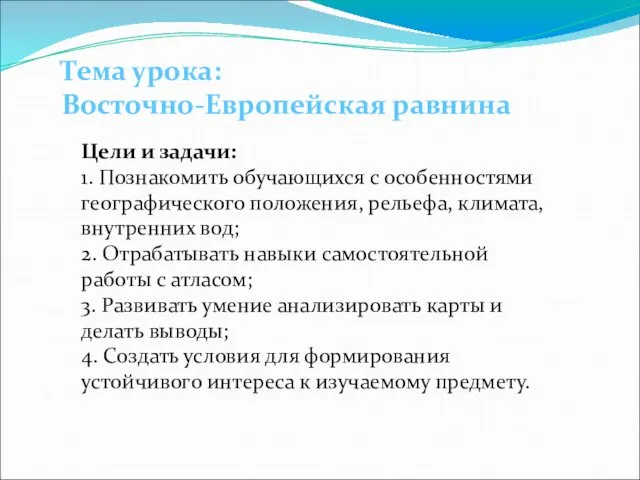 Тема урока:
Восточно-Европейская равнина

Цели и задачи:
1. Познакомить обучающихся с особенностями географического положения, рельефа, климата, внутренних вод;
2. Отрабатывать навыки самостоятельной работы с атласом;
3. Развивать умение анализировать карты и делать выводы;
4. Создать условия для формирования устойчивого интереса к изучаемому предмету.